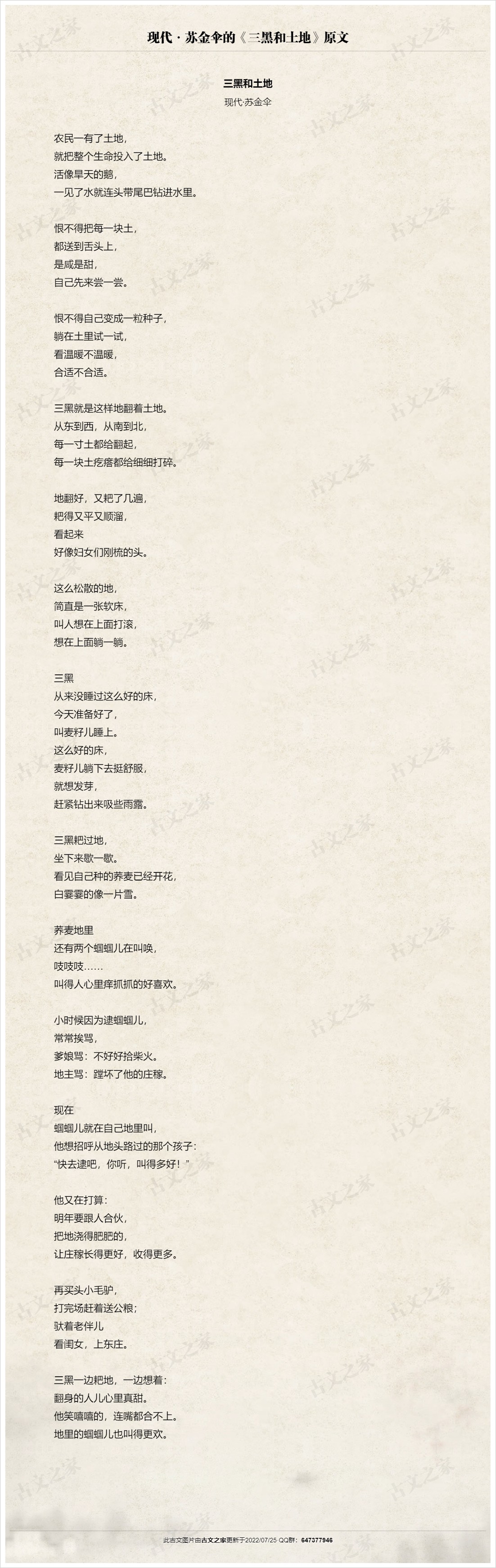 现代 · 苏金伞的《三黑和土地》原文

三黑和土地

现代·苏金伞

农民一有了土地，
就把整个生命投入了土地。
活像旱天的鹅，
一见了水就连头带尾巴钻进水里。

恨不得把每一块土，
都送到舌头上，
是咸是甜，
自己先来尝一尝。

恨不得自己变成一粒种子，
躺在土里试一试，
看温暖不温暖，
合适不合适。

三黑就是这样地翻着土地。
从东到西，从南到北，
每一寸土都给翻起，
每一块土疙瘩都给细细打碎。

地翻好，又耙了几遍，
耙得又平又顺溜，
看起来
好像妇女们刚梳的头。

这么松散的地，
简直是一张软床，
叫人想在上面打滚，
想在上面躺一躺。

三黑
从来没睡过这么好的床，
今天准备好了，
叫麦籽儿睡上。
这么好的床，
麦籽儿躺下去挺舒服，
就想发芽，
赶紧钻出来吸些雨露。

三黑耙过地，
坐下来歇一歇。
看见自己种的荞麦已经开花，
白霎霎的像一片雪。

荞麦地里
还有两个蝈蝈儿在叫唤，
吱吱吱……
叫得人心里痒抓抓的好喜欢。

小时候因为逮蝈蝈儿，
常常挨骂，
爹娘骂：不好好拾柴火。
地主骂：蹚坏了他的庄稼。

现在
蝈蝈儿就在自己地里叫，
他想招呼从地头路过的那个孩子：
“快去逮吧，你听，叫得多好！”

他又在打算：
明年要跟人合伙，
把地浇得肥肥的，
让庄稼长得更好，收得更多。

再买头小毛驴，
打完场赶着送公粮；
驮着老伴儿
看闺女，上东庄。

三黑一边耙地，一边想着：
翻身的人儿心里真甜。
他笑嘻嘻的，连嘴都合不上。
地里的蝈蝈儿也叫得更欢。

此古文图片由古文之家更新于2022/07/25 QQ群：647377946

古文之家